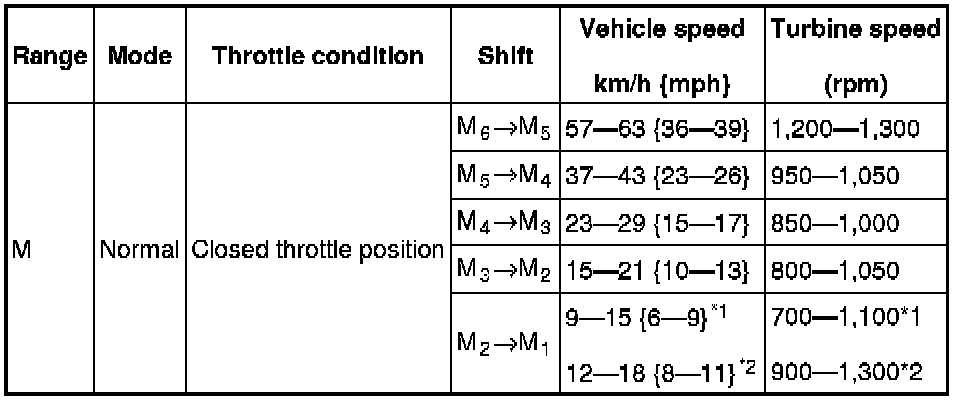 | Range | Mode | Throttle condition | Shift | Vehicle speed km/h {mph} | Turbine speed (rpm) |
|---|---|---|---|---|---|
| M | Normal | Closed throttle position | $M_6 \rightarrow M_5$ | 57—63 {36—39} | 1,200—1,300 |
| | | | $M_5 \rightarrow M_4$ | 37—43 {23—26} | 950—1,050 |
| | | | $M_4 \rightarrow M_3$ | 23—29 {15—17} | 850—1,000 |
| | | | $M_3 \rightarrow M_2$ | 15—21 {10—13} | 800—1,050 |
| | | | $M_2 \rightarrow M_1$ | 9—15 {6—9}$^{*1}$ 12—18 {8—11}$^{*2}$ | 700—1,100*1 900—1,300*2 |